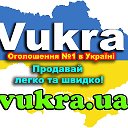 Vukra
Оголошення №1 в Україні
Продавай легко та швидко!
vukra.ua